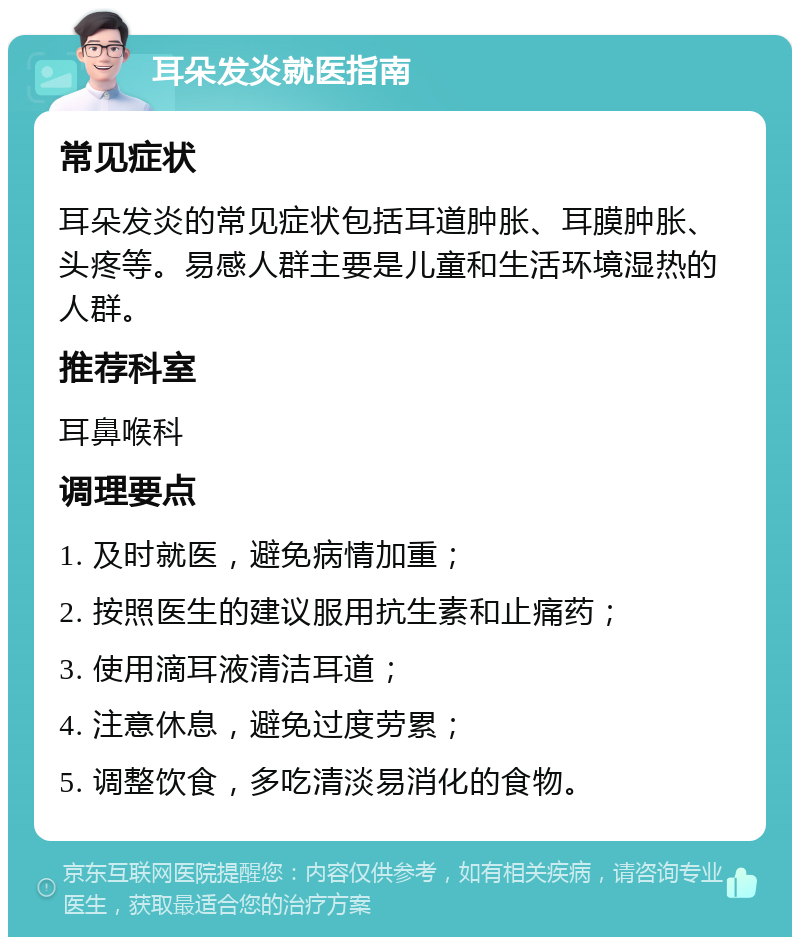 耳朵发炎就医指南

常见症状

耳朵发炎的常见症状包括耳道肿胀、耳膜肿胀、头疼等。易感人群主要是儿童和生活环境湿热的人群。

推荐科室

耳鼻喉科

调理要点

1. 及时就医，避免病情加重；

2. 按照医生的建议服用抗生素和止痛药；

3. 使用滴耳液清洁耳道；

4. 注意休息，避免过度劳累；

5. 调整饮食，多吃清淡易消化的食物。

京东互联网医院提醒您：内容仅供参考，如有相关疾病，请咨询专业医生，获取最适合您的治疗方案